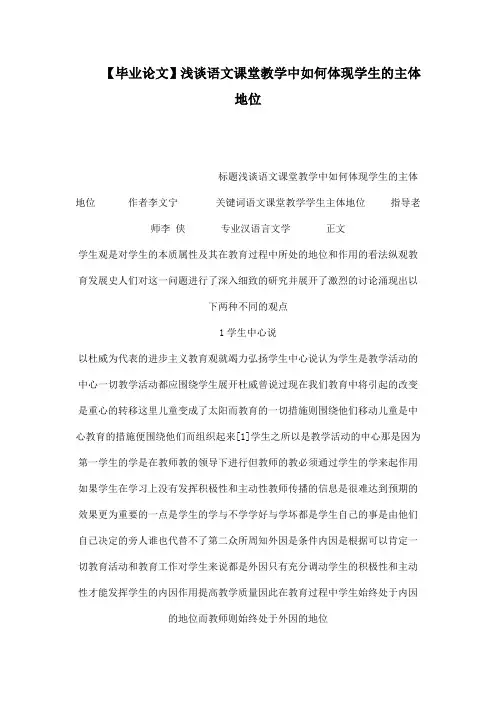 【毕业论文】浅谈语文课堂教学中如何体现学生的主体地位

标题浅谈语文课堂教学中如何体现学生的主体地位　　作者李文宁　　关键词语文课堂教学学生主体地位　　指导老师李 侠　　专业汉语言文学　　正文

学生观是对学生的本质属性及其在教育过程中所处的地位和作用的看法纵观教育发展史人们对这一问题进行了深入细致的研究并展开了激烈的讨论涌现出以下两种不同的观点

1 学生中心说

以杜威为代表的进步主义教育观就竭力弘扬学生中心说认为学生是教学活动的中心一切教学活动都应围绕学生展开杜威曾说过现在我们教育中将引起的改变是重心的转移这里儿童变成了太阳而教育的一切措施则围绕他们移动儿童是中心教育的措施便围绕他们而组织起来[1]学生之所以是教学活动的中心那是因为第一学生的学是在教师教的领导下进行但教师的教必须通过学生的学来起作用如果学生在学习上没有发挥积极性和主动性教师传播的信息是很难达到预期的效果更为重要的一点是学生的学与不学学好与学坏都是学生自己的事是由他们自己决定的旁人谁也代替不了第二众所周知外因是条件内因是根据可以肯定一切教育活动和教育工作对学生来说都是外因只有充分调动学生的积极性和主动性才能发挥学生的内因作用提高教学质量因此在教育过程中学生始终处于内因的地位而教师则始终处于外因的地位